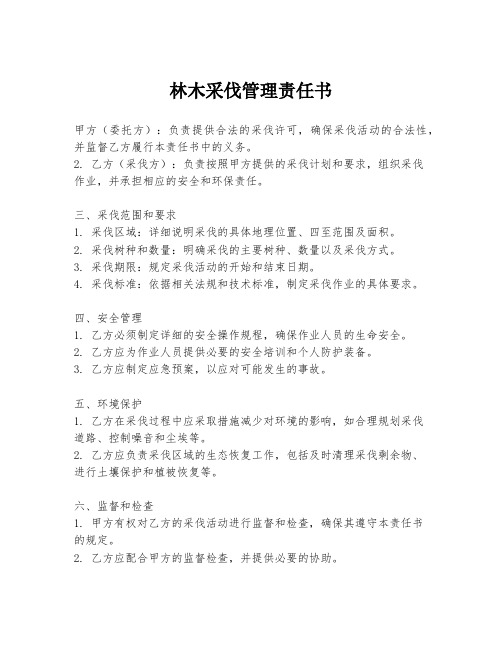 林木采伐管理责任书

甲方（委托方）：负责提供合法的采伐许可，确保采伐活动的合法性，并监督乙方履行本责任书中的义务。
2. 乙方（采伐方）：负责按照甲方提供的采伐计划和要求，组织采伐作业，并承担相应的安全和环保责任。

三、采伐范围和要求
1. 采伐区域：详细说明采伐的具体地理位置、四至范围及面积。
2. 采伐树种和数量：明确采伐的主要树种、数量以及采伐方式。
3. 采伐期限：规定采伐活动的开始和结束日期。
4. 采伐标准：依据相关法规和技术标准，制定采伐作业的具体要求。

四、安全管理
1. 乙方必须制定详细的安全操作规程，确保作业人员的生命安全。
2. 乙方应为作业人员提供必要的安全培训和个人防护装备。
3. 乙方应制定应急预案，以应对可能发生的事故。

五、环境保护
1. 乙方在采伐过程中应采取措施减少对环境的影响，如合理规划采伐道路、控制噪音和尘埃等。
2. 乙方应负责采伐区域的生态恢复工作，包括及时清理采伐剩余物、进行土壤保护和植被恢复等。

六、监督和检查
1. 甲方有权对乙方的采伐活动进行监督和检查，确保其遵守本责任书的规定。
2. 乙方应配合甲方的监督检查，并提供必要的协助。